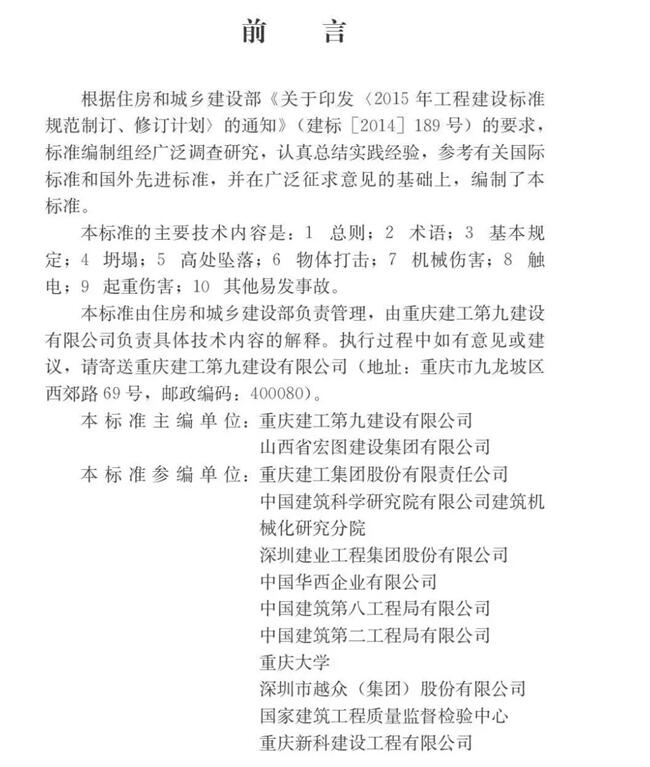 前 言

根据住房和城乡建设部《关于印发〈2015年工程建设标准规范制订、修订计划〉的通知》（建标［2014］189号）的要求，标准编制组经广泛调查研究，认真总结实践经验，参考有关国际标准和国外先进标准，并在广泛征求意见的基础上，编制了本标准。

本标准的主要技术内容是：1 总则；2 术语；3 基本规定；4 坍塌；5 高处坠落；6 物体打击；7 机械伤害；8 触电；9 起重伤害；10 其他易发事故。

本标准由住房和城乡建设部负责管理，由重庆建工第九建设有限公司负责具体技术内容的解释。执行过程中如有意见或建议，请寄送重庆建工第九建设有限公司（地址：重庆市九龙坡区西郊路69号，邮政编码：400080）。

本标准主编单位：重庆建工第九建设有限公司
山西省宏图建设集团有限公司
本标准参编单位：重庆建工集团股份有限责任公司
中国建筑科学研究院有限公司建筑机械化研究分院
深圳建业工程集团股份有限公司
中国华西企业有限公司
中国建筑第八工程局有限公司
中国建筑第二工程局有限公司
重庆大学
深圳市越众（集团）股份有限公司
国家建筑工程质量监督检验中心
重庆新科建设工程有限公司